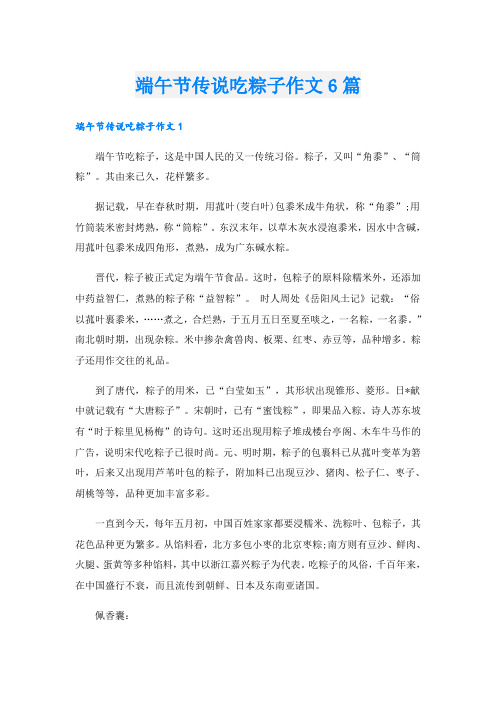 端午节传说吃粽子作文6篇

端午节传说吃粽子作文1

端午节吃粽子，这是中国人民的又一传统习俗。粽子，又叫“角黍”、“筒粽”。其由来已久，花样繁多。

据记载，早在春秋时期，用菰叶(茭白叶)包黍米成牛角状，称“角黍”;用竹筒装米密封烤熟，称“筒粽”。东汉末年，以草木灰水浸泡黍米，因水中含碱，用菰叶包黍米成四角形，煮熟，成为广东碱水粽。

晋代，粽子被正式定为端午节食品。这时，包粽子的原料除糯米外，还添加中药益智仁，煮熟的粽子称“益智粽”。 时人周处《岳阳风土记》记载：“俗以菰叶裹黍米，……煮之，合烂熟，于五月五日至夏至啖之，一名粽，一名黍。”南北朝时期，出现杂粽。米中掺杂禽兽肉、板栗、红枣、赤豆等，品种增多。粽子还用作交往的礼品。

到了唐代，粽子的用米，已“白莹如玉”，其形状出现锥形、菱形。日*献中就记载有“大唐粽子”。宋朝时，已有“蜜饯粽”，即果品入粽。诗人苏东坡有“时于粽里见杨梅”的诗句。这时还出现用粽子堆成楼台亭阁、木车牛马作的广告，说明宋代吃粽子已很时尚。元、明时期，粽子的包裹料已从菰叶变革为箬叶，后来又出现用芦苇叶包的粽子，附加料已出现豆沙、猪肉、松子仁、枣子、胡桃等等，品种更加丰富多彩。

一直到今天，每年五月初，中国百姓家家都要浸糯米、洗粽叶、包粽子，其花色品种更为繁多。从馅料看，北方多包小枣的北京枣粽;南方则有豆沙、鲜肉、火腿、蛋黄等多种馅料，其中以浙江嘉兴粽子为代表。吃粽子的风俗，千百年来，在中国盛行不衰，而且流传到朝鲜、日本及东南亚诸国。

佩香囊：